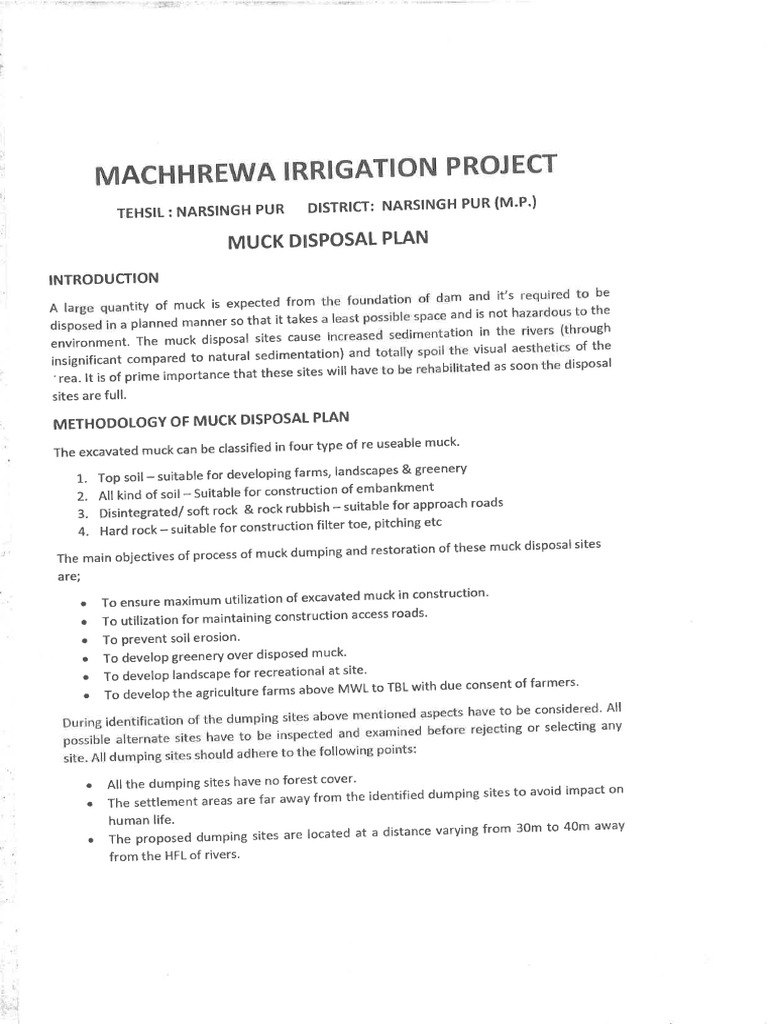 MACHHREWA IRRIGATION PROJECT

TEHSIL : NARSINGH PUR DISTRICT: NARSINGH PUR (M.P.)

MUCK DISPOSAL PLAN

INTRODUCTION

A large quantity of muck is expected from the foundation of dam and it's required to be disposed in a planned manner so that it takes a least possible space and is not hazardous to the environment. The muck disposal sites cause increased sedimentation in the rivers (through insignificant compared to natural sedimentation) and totally spoil the visual aesthetics of the 'rea. It is of prime importance that these sites will have to be rehabilitated as soon the disposal sites are full.

METHODOLOGY OF MUCK DISPOSAL PLAN

The excavated muck can be classified in four type of re useable muck.

1. Top soil – suitable for developing farms, landscapes & greenery
2. All kind of soil – Suitable for construction of embankment
3. Disintegrated/ soft rock & rock rubbish – suitable for approach roads
4. Hard rock – suitable for construction filter toe, pitching etc

The main objectives of process of muck dumping and restoration of these muck disposal sites are;

• To ensure maximum utilization of excavated muck in construction.
• To utilization for maintaining construction access roads.
• To prevent soil erosion.
• To develop greenery over disposed muck.
• To develop landscape for recreational at site.
• To develop the agriculture farms above MWL to TBL with due consent of farmers.

During identification of the dumping sites above mentioned aspects have to be considered. All possible alternate sites have to be inspected and examined before rejecting or selecting any site. All dumping sites should adhere to the following points:

• All the dumping sites have no forest cover.
• The settlement areas are far away from the identified dumping sites to avoid impact on human life.
• The proposed dumping sites are located at a distance varying from 30m to 40m away from the HFL of rivers.